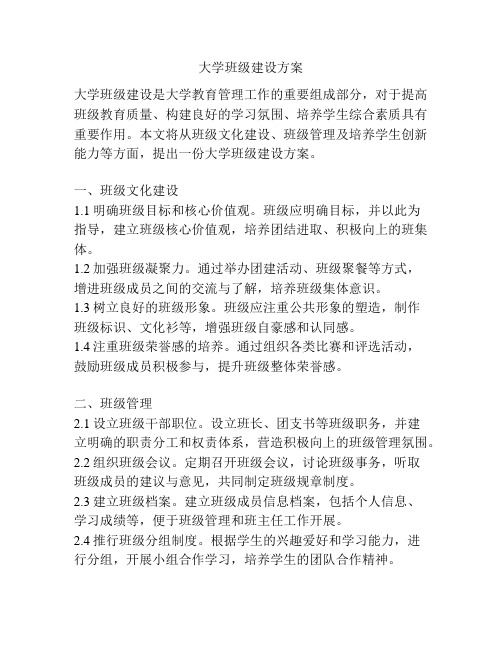 大学班级建设方案

大学班级建设是大学教育管理工作的重要组成部分，对于提高班级教育质量、构建良好的学习氛围、培养学生综合素质具有重要作用。本文将从班级文化建设、班级管理及培养学生创新能力等方面，提出一份大学班级建设方案。

一、班级文化建设
1.1 明确班级目标和核心价值观。班级应明确目标，并以此为指导，建立班级核心价值观，培养团结进取、积极向上的班集体。
1.2 加强班级凝聚力。通过举办团建活动、班级聚餐等方式，增进班级成员之间的交流与了解，培养班级集体意识。
1.3 树立良好的班级形象。班级应注重公共形象的塑造，制作班级标识、文化衫等，增强班级自豪感和认同感。
1.4 注重班级荣誉感的培养。通过组织各类比赛和评选活动，鼓励班级成员积极参与，提升班级整体荣誉感。

二、班级管理
2.1 设立班级干部职位。设立班长、团支书等班级职务，并建立明确的职责分工和权责体系，营造积极向上的班级管理氛围。
2.2 组织班级会议。定期召开班级会议，讨论班级事务，听取班级成员的建议与意见，共同制定班级规章制度。
2.3 建立班级档案。建立班级成员信息档案，包括个人信息、学习成绩等，便于班级管理和班主任工作开展。
2.4 推行班级分组制度。根据学生的兴趣爱好和学习能力，进行分组，开展小组合作学习，培养学生的团队合作精神。